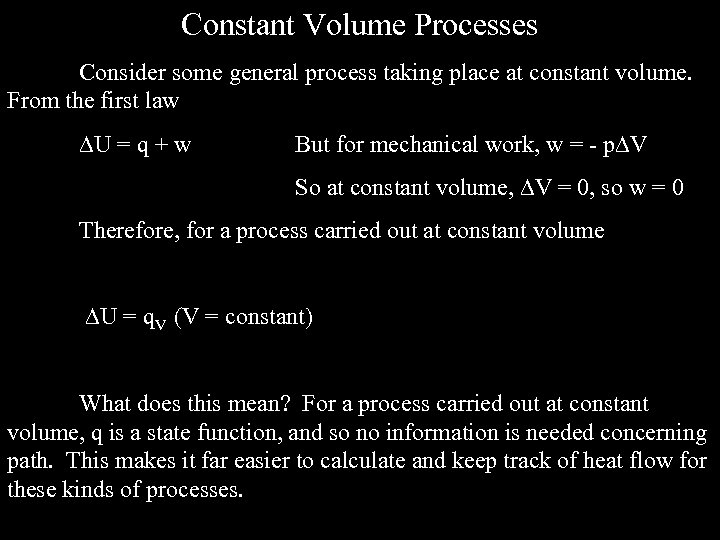 Constant Volume Processes

Consider some general process taking place at constant volume. From the first law

$\Delta U = q + w$

But for mechanical work, $w = - p\Delta V$

So at constant volume, $\Delta V = 0$, so $w = 0$

Therefore, for a process carried out at constant volume

$\Delta U = q_V$ (V = constant)

What does this mean? For a process carried out at constant volume, q is a state function, and so no information is needed concerning path. This makes it far easier to calculate and keep track of heat flow for these kinds of processes.